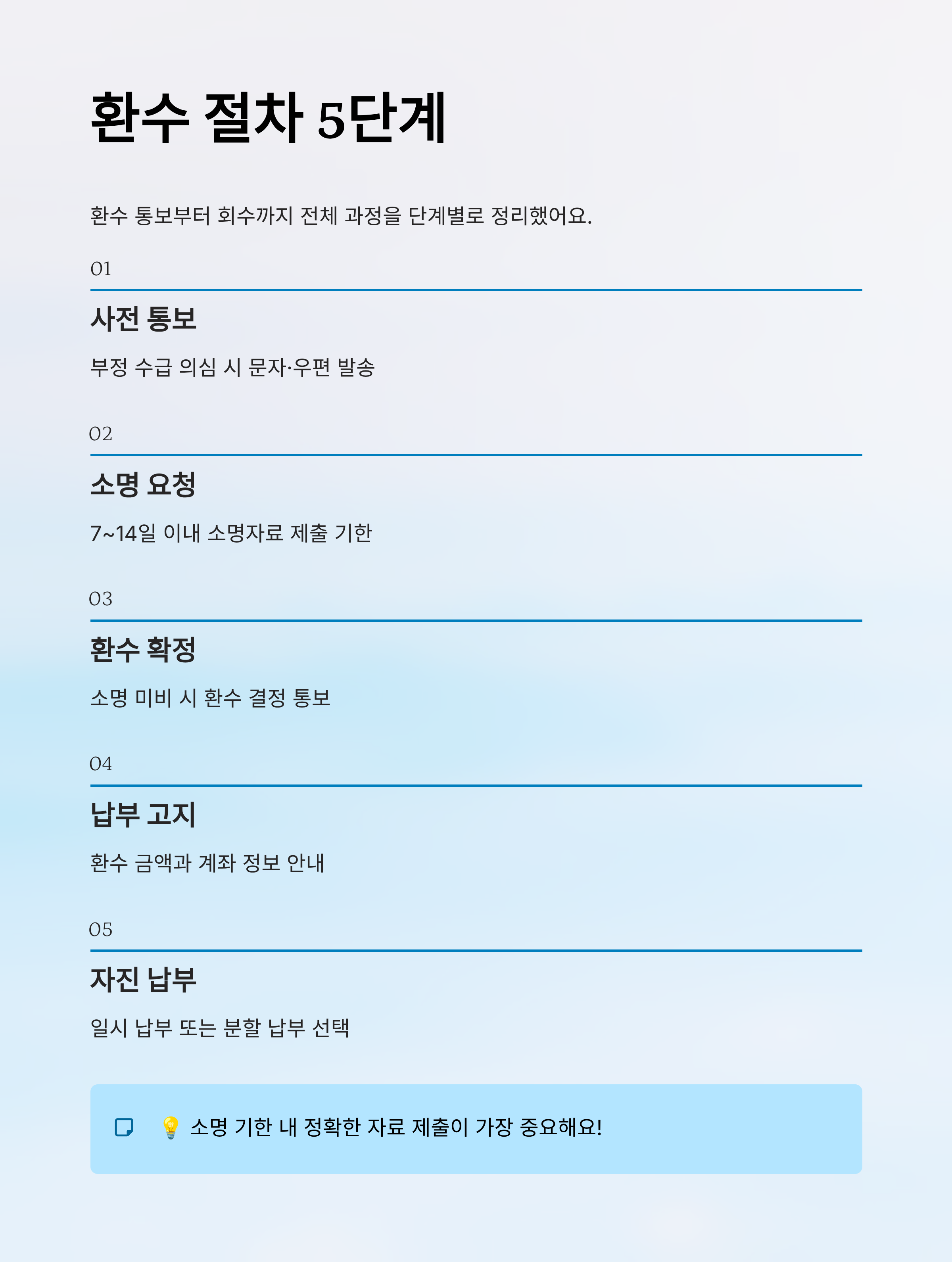 환수 절차 5단계

환수 통보부터 회수까지 전체 과정을 단계별로 정리했어요.

01

사전 통보

부정 수급 의심 시 문자·우편 발송

02

소명 요청

7~14일 이내 소명자료 제출 기한

03

환수 확정

소명 미비 시 환수 결정 통보

04

납부 고지

환수 금액과 계좌 정보 안내

05

자진 납부

일시 납부 또는 분할 납부 선택

💡 소명 기한 내 정확한 자료 제출이 가장 중요해요!